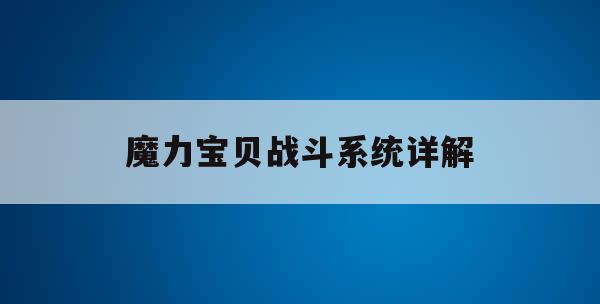 魔力宝贝战斗系统详解